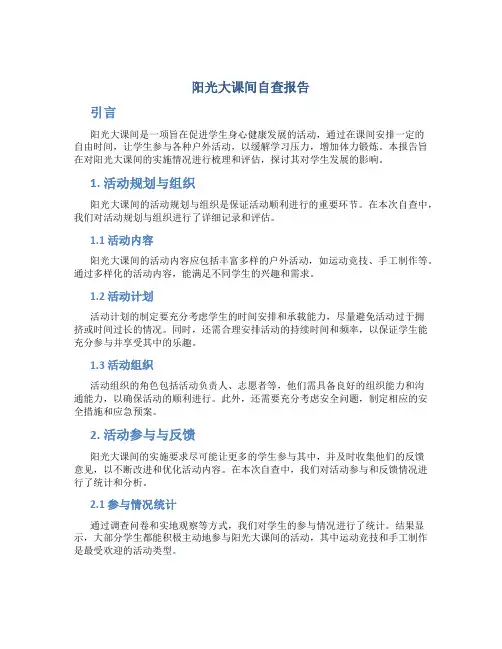 阳光大课间自查报告

引言

阳光大课间是一项旨在促进学生身心健康发展的活动，通过在课间安排一定的自由时间，让学生参与各种户外活动，以缓解学习压力，增加体力锻炼。本报告旨在对阳光大课间的实施情况进行梳理和评估，探讨其对学生发展的影响。

1. 活动规划与组织

阳光大课间的活动规划与组织是保证活动顺利进行的重要环节。在本次自查中，我们对活动规划与组织进行了详细记录和评估。

1.1 活动内容

阳光大课间的活动内容应包括丰富多样的户外活动，如运动竞技、手工制作等。通过多样化的活动内容，能满足不同学生的兴趣和需求。

1.2 活动计划

活动计划的制定要充分考虑学生的时间安排和承载能力，尽量避免活动过于拥挤或时间过长的情况。同时，还需合理安排活动的持续时间和频率，以保证学生能充分参与并享受其中的乐趣。

1.3 活动组织

活动组织的角色包括活动负责人、志愿者等，他们需具备良好的组织能力和沟通能力，以确保活动的顺利进行。此外，还需要充分考虑安全问题，制定相应的安全措施和应急预案。

2. 活动参与与反馈

阳光大课间的实施要求尽可能让更多的学生参与其中，并及时收集他们的反馈意见，以不断改进和优化活动内容。在本次自查中，我们对活动参与和反馈情况进行了统计和分析。

2.1 参与情况统计

通过调查问卷和实地观察等方式，我们对学生的参与情况进行了统计。结果显示，大部分学生都能积极主动地参与阳光大课间的活动，其中运动竞技和手工制作是最受欢迎的活动类型。